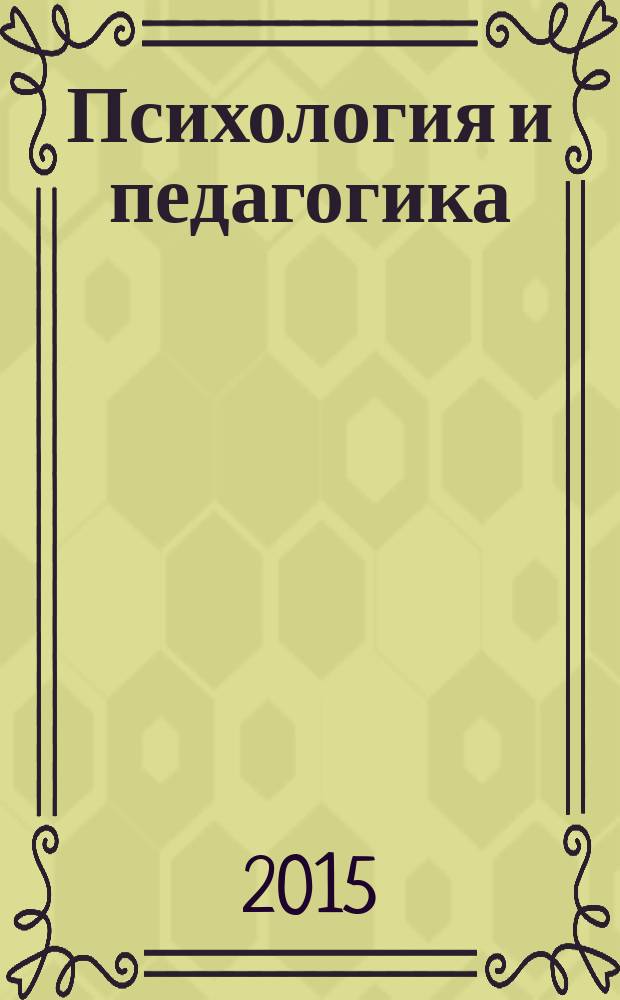 Психология и педагогика

2015